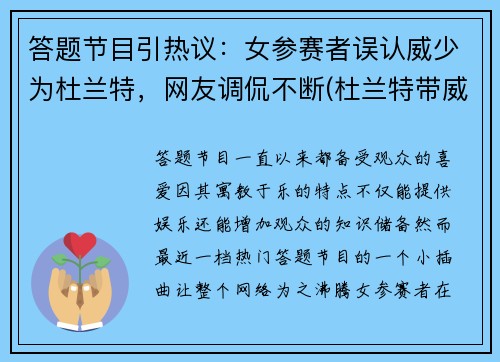 答题节目引热议：女参赛者误认威少为杜兰特，网友调侃不断(杜兰特带威

答题节目一直以来都备受观众的喜爱因其寓教于乐的特点不仅能提供娱乐还能增加观众的知识储备然而最近一档热门答题节目的一个小插曲让整个网络为之沸腾女参赛者在